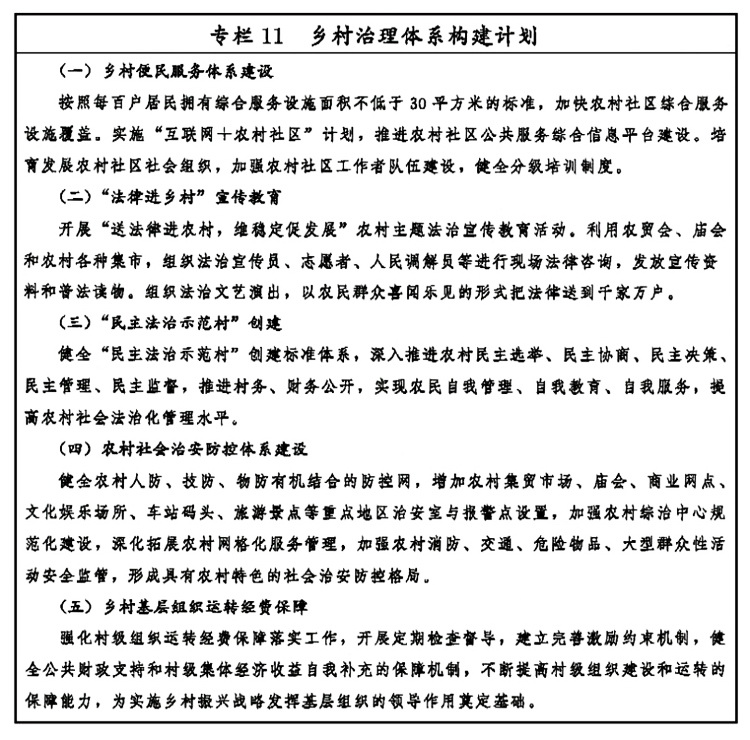 专栏11　乡村治理体系构建计划

（一）乡村便民服务体系建设

按照每百户居民拥有综合服务设施面积不低于30平方米的标准，加快农村社区综合服务设施覆盖。实施“互联网＋农村社区”计划，推进农村社区公共服务综合信息平台建设。培育发展农村社区社会组织，加强农村社区工作者队伍建设，健全分级培训制度。

（二）“法律进乡村”宣传教育

开展“送法律进农村，维稳定促发展”农村主题法治宣传教育活动。利用农贸会、庙会和农村各种集市，组织法治宣传员、志愿者、人民调解员等进行现场法律咨询，发放宣传资料和普法读物。组织法治文艺演出，以农民群众喜闻乐见的形式把法律送到千家万户。

（三）“民主法治示范村”创建

健全“民主法治示范村”创建标准体系，深入推进农村民主选举、民主协商、民主决策、民主管理、民主监督，推进村务、财务公开，实现农民自我管理、自我教育、自我服务，提高农村社会法治化管理水平。

（四）农村社会治安防控体系建设

健全农村人防、技防、物防有机结合的防控网，增加农村集贸市场、庙会、商业网点、文化娱乐场所、车站码头、旅游景点等重点地区治安室与报警点设置，加强农村综治中心规范化建设，深化拓展农村网格化服务管理，加强农村消防、交通、危险物品、大型群众性活动安全监管，形成具有农村特色的社会治安防控格局。

（五）乡村基层组织运转经费保障

强化村级组织运转经费保障落实工作，开展定期检查督导，建立完善激励约束机制，健全公共财政支持和村级集体经济收益自我补充的保障机制，不断提高村级组织建设和运转的保障能力，为实施乡村振兴战略发挥基层组织的领导作用奠定基础。